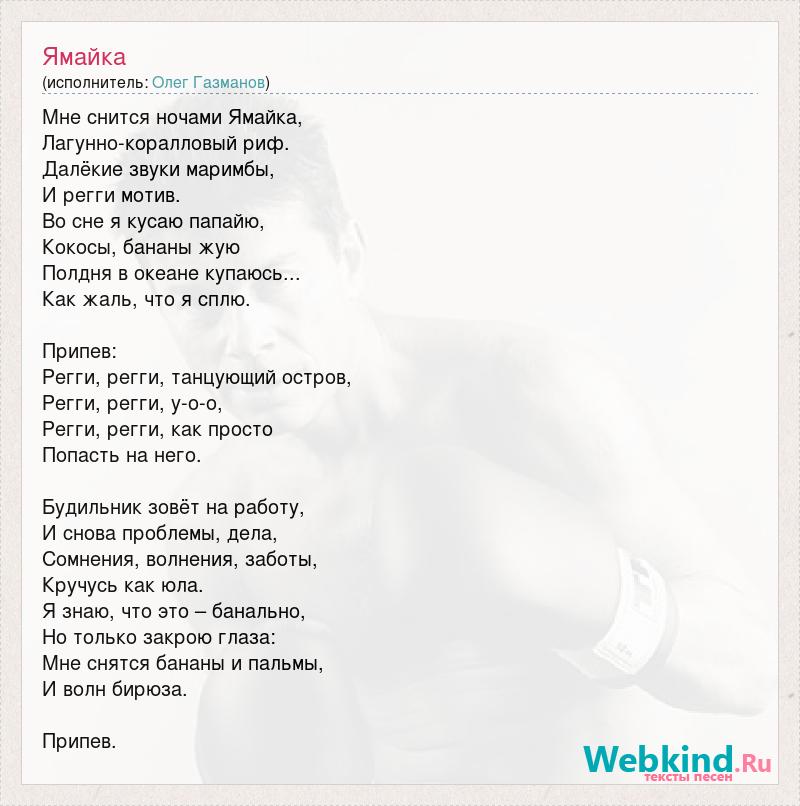 Ямайка
(исполнитель: Олег Газманов)

Мне снится ночами Ямайка,
Лагунно-коралловый риф.
Далёкие звуки маримбы,
И регги мотив.
Во сне я кусаю папайю,
Кокосы, бананы жую
Полдня в океане купаюсь...
Как жаль, что я сплю.

Припев:
Регги, регги, танцующий остров,
Регги, регги, у-о-о,
Регги, регги, как просто
Попасть на него.

Будильник зовёт на работу,
И снова проблемы, дела,
Сомнения, волнения, заботы,
Кручусь как юла.
Я знаю, что это – банально,
Но только закрою глаза:
Мне снятся бананы и пальмы,
И волн бирюза.

Припев.

Webkind.Ru
тексты песен